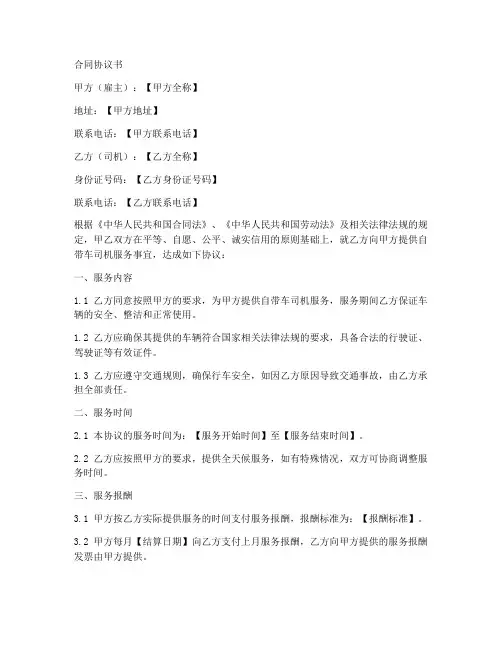 合同协议书

甲方（雇主）：【甲方全称】

地址：【甲方地址】

联系电话：【甲方联系电话】

乙方（司机）：【乙方全称】

身份证号码：【乙方身份证号码】

联系电话：【乙方联系电话】

根据《中华人民共和国合同法》、《中华人民共和国劳动法》及相关法律法规的规定，甲乙双方在平等、自愿、公平、诚实信用的原则基础上，就乙方向甲方提供自带车司机服务事宜，达成如下协议：

一、服务内容

1.1 乙方同意按照甲方的要求，为甲方提供自带车司机服务，服务期间乙方保证车辆的安全、整洁和正常使用。

1.2 乙方应确保其提供的车辆符合国家相关法律法规的要求，具备合法的行驶证、驾驶证等有效证件。

1.3 乙方应遵守交通规则，确保行车安全，如因乙方原因导致交通事故，由乙方承担全部责任。

二、服务时间

2.1 本协议的服务时间为：【服务开始时间】至【服务结束时间】。

2.2 乙方应按照甲方的要求，提供全天候服务，如有特殊情况，双方可协商调整服务时间。

三、服务报酬

3.1 甲方按乙方实际提供服务的时间支付服务报酬，报酬标准为：【报酬标准】。

3.2 甲方每月【结算日期】向乙方支付上月服务报酬，乙方向甲方提供的服务报酬发票由甲方提供。